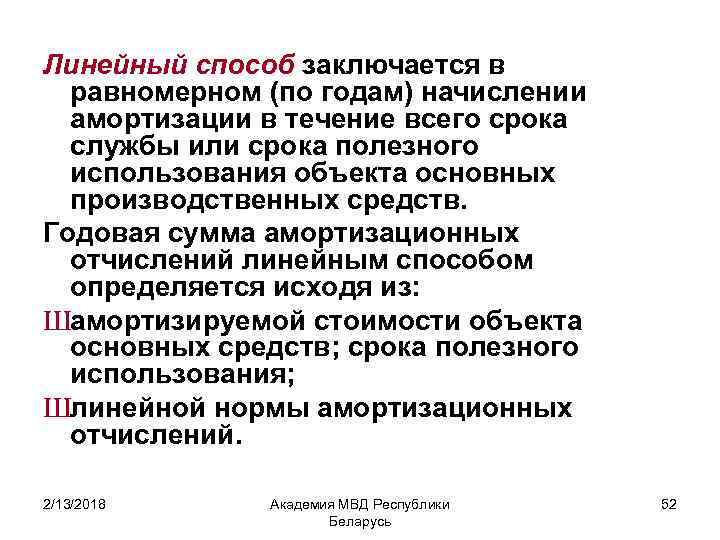 Линейный способ заключается в равномерном (по годам) начислении амортизации в течение всего срока службы или срока полезного использования объекта основных производственных средств.

Годовая сумма амортизационных отчислений линейным способом определяется исходя из:

Шамортизируемой стоимости объекта основных средств; срока полезного использования;

Шлинейной нормы амортизационных отчислений.

2/13/2018

Академия МВД Республики Беларусь

52